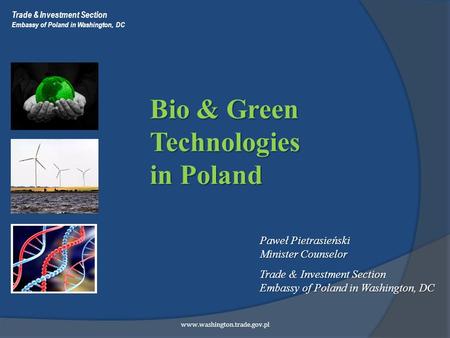 Trade & Investment Section
Embassy of Poland in Washington, DC

Bio & Green Technologies in Poland

Pawel Pietrasieński
Minister Counselor

Trade & Investment Section
Embassy of Poland in Washington, DC

www.washington.trade.gov.pl